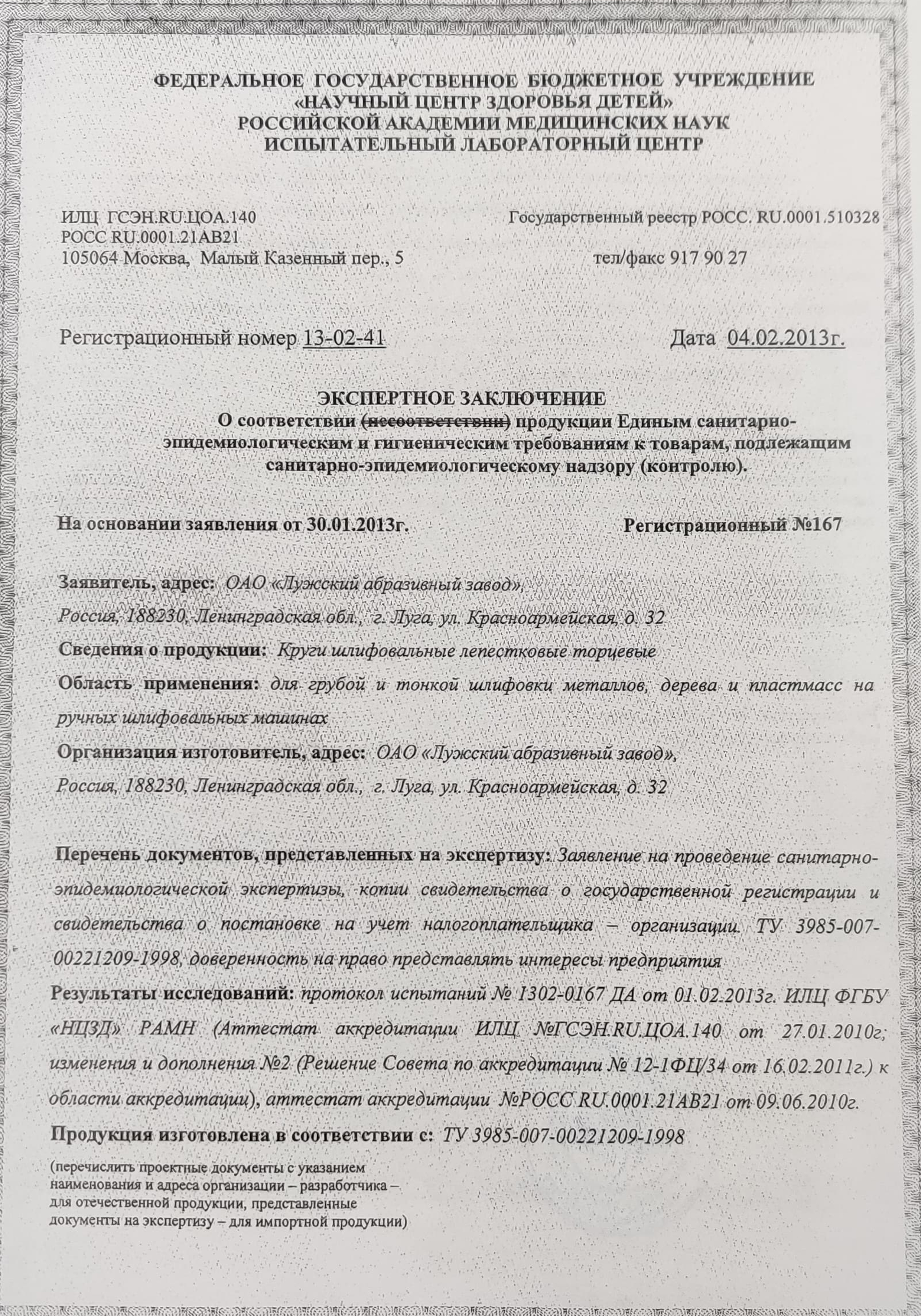 ФЕДЕРАЛЬНОЕ ГОСУДАРСТВЕННОЕ БЮДЖЕТНОЕ УЧРЕЖДЕНИЕ
«НАУЧНЫЙ ЦЕНТР ЗДОРОВЬЯ ДЕТЕЙ»
РОССИЙСКОЙ АКАДЕМИИ МЕДИЦИНСКИХ НАУК
ИСПЫТАТЕЛЬНЫЙ ЛАБОРАТОРНЫЙ ЦЕНТР

ИЛЦ ГСЭН.RU.ЦОА.140
РОСС RU.0001.21АВ21
105064 Москва, Малый Казенный пер., 5

Государственный реестр РОСС. RU.0001.510328
тел/факс 917 90 27

Регистрационный номер 13-02-41

Дата 04.02.2013г.

ЭКСПЕРТНОЕ ЗАКЛЮЧЕНИЕ
О соответствии (несоответствии) продукции Единым санитарно-эпидемиологическим и гигиеническим требованиям к товарам, подлежащим санитарно-эпидемиологическому надзору (контролю).

На основании заявления от 30.01.2013г.

Регистрационный №167

Заявитель, адрес: ОАО «Лужский абразивный завод», Россия, 188230, Ленинградская обл., г. Луга, ул. Красноармейская, д. 32

Сведения о продукции: Круги шлифовальные лепестковые торцевые

Область применения: для грубой и тонкой шлифовки металлов, дерева и пластмасс на ручных шлифовальных машинах

Организация изготовитель, адрес: ОАО «Лужский абразивный завод», Россия, 188230, Ленинградская обл., г. Луга, ул. Красноармейская, д. 32

Перечень документов, представленных на экспертизу: Заявление на проведение санитарно-эпидемиологической экспертизы, копии свидетельства о государственной регистрации и свидетельства о постановке на учет налогоплательщика – организации. ТУ 3985-007-00221209-1998, доверенность на право представлять интересы предприятия

Результаты исследований: протокол испытаний № 1302-0167 ДА от 01.02.2013г. ИЛЦ ФГБУ «НЦЗД» РАМН (Аттестат аккредитации ИЛЦ №ГСЭН.RU.ЦОА.140 от 27.01.2010г; изменения и дополнения №2 (Решение Совета по аккредитации № 12-1ФЦ/34 от 16.02.2011г.) к области аккредитации), аттестат аккредитации №РОСС RU.0001.21АВ21 от 09.06.2010г.

Продукция изготовлена в соответствии с: ТУ 3985-007-00221209-1998

(перечислить проектные документы с указанием наименования и адреса организации – разработчика – для отечественной продукции, представленные документы на экспертизу – для импортной продукции)